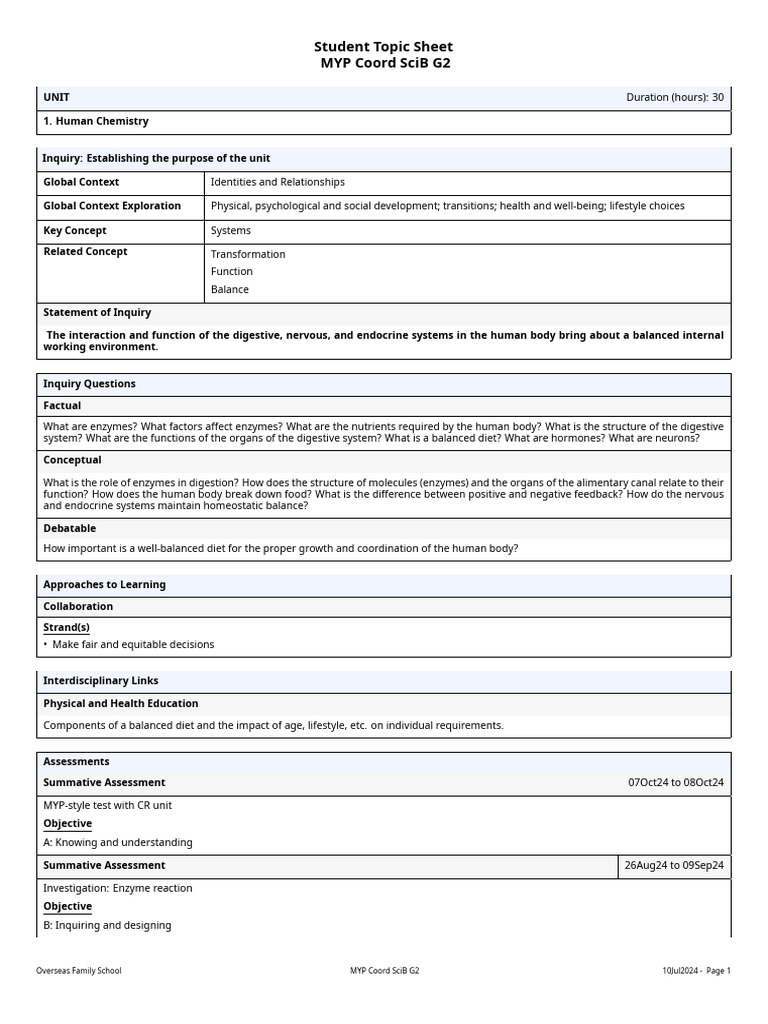 Student Topic Sheet
MYP Coord SciB G2

UNIT
Duration (hours): 30

1. Human Chemistry

Inquiry: Establishing the purpose of the unit

Global Context
Identities and Relationships

Global Context Exploration
Physical, psychological and social development; transitions; health and well-being; lifestyle choices

Key Concept
Systems

Related Concept
Transformation
Function
Balance

Statement of Inquiry

The interaction and function of the digestive, nervous, and endocrine systems in the human body bring about a balanced internal working environment.

Inquiry Questions

Factual

What are enzymes? What factors affect enzymes? What are the nutrients required by the human body? What is the structure of the digestive system? What are the functions of the organs of the digestive system? What is a balanced diet? What are hormones? What are neurons?

Conceptual

What is the role of enzymes in digestion? How does the structure of molecules (enzymes) and the organs of the alimentary canal relate to their function? How does the human body break down food? What is the difference between positive and negative feedback? How do the nervous and endocrine systems maintain homeostatic balance?

Debatable

How important is a well-balanced diet for the proper growth and coordination of the human body?

Approaches to Learning

Collaboration

Strand(s)

• Make fair and equitable decisions

Interdisciplinary Links

Physical and Health Education

Components of a balanced diet and the impact of age, lifestyle, etc. on individual requirements.

Assessments

Summative Assessment
07Oct24 to 08Oct24

MYP-style test with CR unit

Objective

A: Knowing and understanding

Summative Assessment
26Aug24 to 09Sep24

Investigation: Enzyme reaction

Objective

B: Inquiring and designing

Overseas Family School
MYP Coord SciB G2
10Jul2024 - Page 1